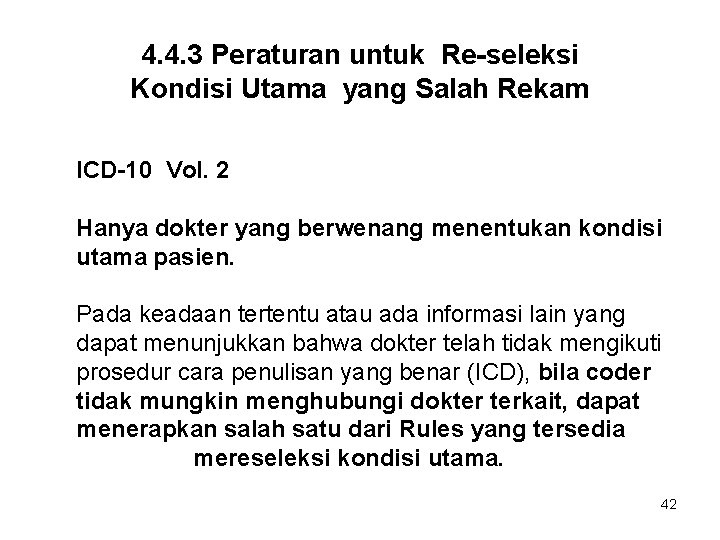 4.4.3 Peraturan untuk Re-seleksi Kondisi Utama yang Salah Rekam

ICD-10 Vol. 2

Hanya dokter yang berwenang menentukan kondisi utama pasien.

Pada keadaan tertentu atau ada informasi lain yang dapat menunjukkan bahwa dokter telah tidak mengikuti prosedur cara penulisan yang benar (ICD), bila coder tidak mungkin menghubungi dokter terkait, dapat menerapkan salah satu dari Rules yang tersedia mereseleksi kondisi utama.

42